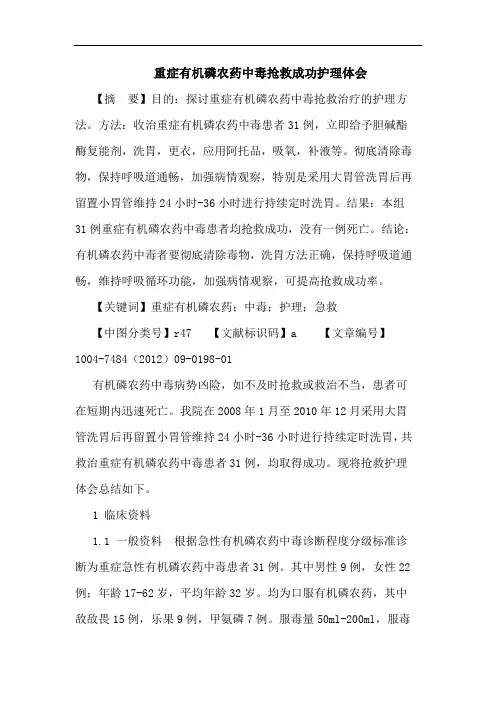 重症有机磷农药中毒抢救成功护理体会

【摘　要】目的：探讨重症有机磷农药中毒抢救治疗的护理方法。方法：收治重症有机磷农药中毒患者31例，立即给予胆碱酯酶复能剂，洗胃，更衣，应用阿托品，吸氧，补液等。彻底清除毒物，保持呼吸道通畅，加强病情观察，特别是采用大胃管洗胃后再留置小胃管维持24小时-36小时进行持续定时洗胃。结果：本组31例重症有机磷农药中毒患者均抢救成功，没有一例死亡。结论：有机磷农药中毒者要彻底清除毒物，洗胃方法正确，保持呼吸道通畅，维持呼吸循环功能，加强病情观察，可提高抢救成功率。

【关键词】重症有机磷农药；中毒；护理；急救

【中图分类号】r47　【文献标识码】a　【文章编号】1004-7484（2012）09-0198-01

有机磷农药中毒病势凶险，如不及时抢救或救治不当，患者可在短期内迅速死亡。我院在2008年1月至2010年12月采用大胃管洗胃后再留置小胃管维持24小时-36小时进行持续定时洗胃，共救治重症有机磷农药中毒患者31例，均取得成功。现将抢救护理体会总结如下。

1 临床资料

1.1 一般资料　根据急性有机磷农药中毒诊断程度分级标准诊断为重症急性有机磷农药中毒患者31例。其中男性9例，女性22例；年龄17-62岁，平均年龄32岁。均为口服有机磷农药，其中敌敌畏15例，乐果9例，甲氨磷7例。服毒量50ml-200ml，服毒